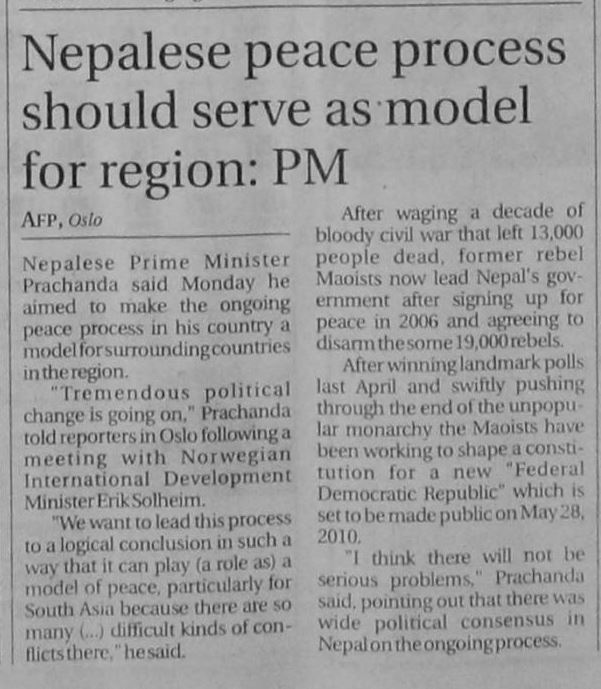 Nepalese peace process should serve as model for region: PM

AFP, Oslo

Nepalese Prime Minister Prachanda said Monday he aimed to make the ongoing peace process in his country a model for surrounding countries in the region.

"Tremendous political change is going on," Prachanda told reporters in Oslo following a meeting with Norwegian International Development Minister Erik Solheim.

"We want to lead this process to a logical conclusion in such a way that it can play (a role as) a model of peace, particularly for South Asia because there are so many (...) difficult kinds of conflicts there," he said.

After waging a decade of bloody civil war that left 13,000 people dead, former rebel Maoists now lead Nepal's government after signing up for peace in 2006 and agreeing to disarm the some 19,000 rebels.

After winning landmark polls last April and swiftly pushing through the end of the unpopular monarchy the Maoists have been working to shape a constitution for a new "Federal Democratic Republic" which is set to be made public on May 28, 2010.

"I think there will not be serious problems," Prachanda said, pointing out that there was wide political consensus in Nepal on the ongoing process.